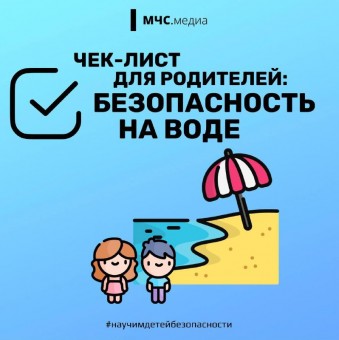 МЧС.медиа

ЧЕК-ЛИСТ ДЛЯ РОДИТЕЛЕЙ: БЕЗОПАСНОСТЬ НА ВОДЕ

#научимдетейбезопасности